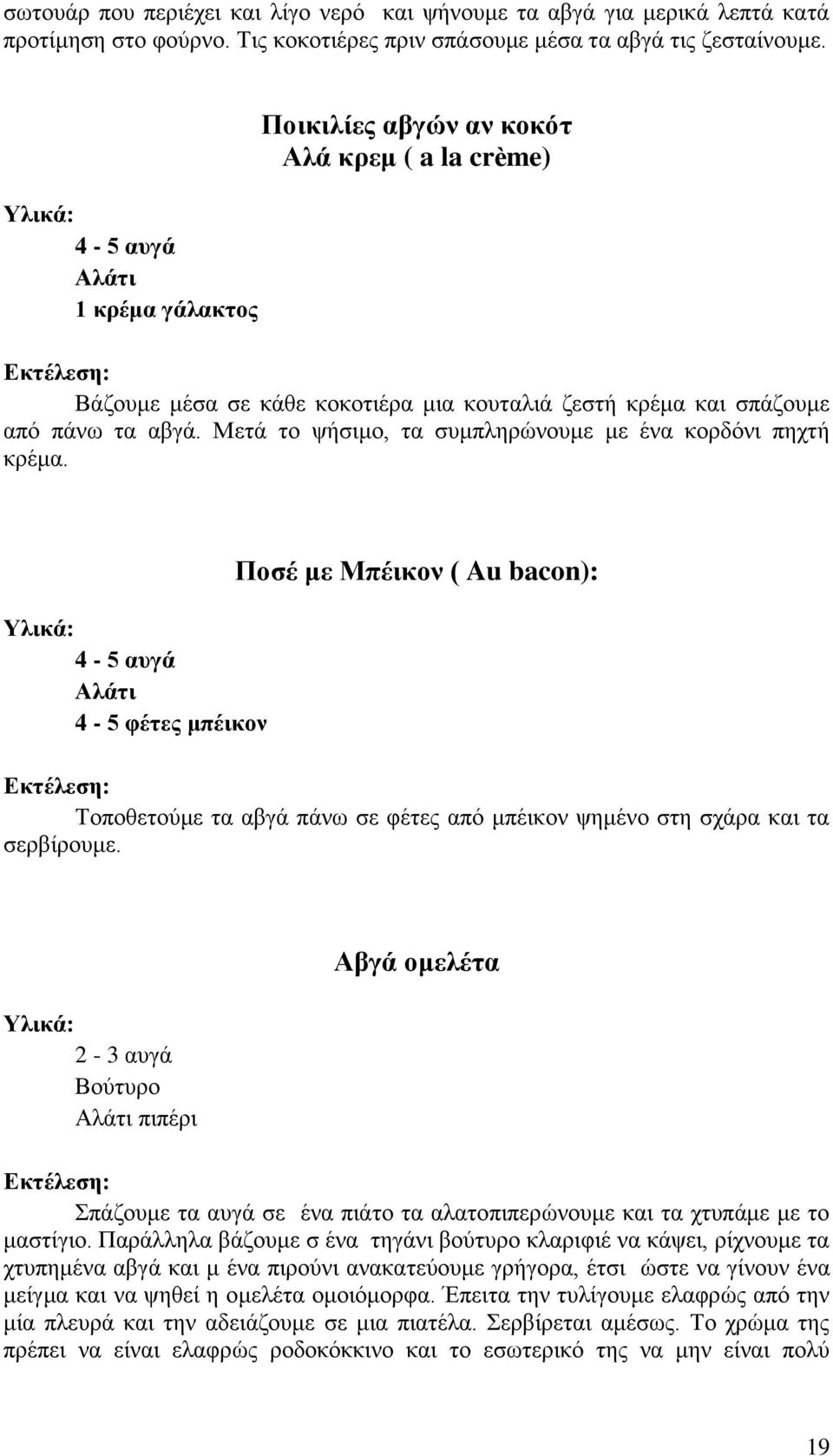 σωτουάρ που περιέχει και λίγο νερό και ψήνουμε τα αβγά για μερικά λεπτά κατά προτίμηση στο φούρνο. Τις κοκοτιέρες πριν σπάσουμε μέσα τα αβγά τις ζεσταίνουμε.

Ποικιλίες αβγών αν κοκότ
Αλά κρεμ ( a la crème)

Υλικά:
4 - 5 αυγά
Αλάτι
1 κρέμα γάλακτος

Εκτέλεση:
Βάζουμε μέσα σε κάθε κοκοτιέρα μια κουταλιά ζεστή κρέμα και σπάζουμε από πάνω τα αβγά. Μετά το ψήσιμο, τα συμπληρώνουμε με ένα κορδόνι πηχτή κρέμα.

Ποσέ με Μπέικον ( Au bacon):

Υλικά:
4 - 5 αυγά
Αλάτι
4 - 5 φέτες μπέικον

Εκτέλεση:
Τοποθετούμε τα αβγά πάνω σε φέτες από μπέικον ψημένο στη σχάρα και τα σερβίρουμε.

Αβγά ομελέτα

Υλικά:
2 - 3 αυγά
Βούτυρο
Αλάτι πιπέρι

Εκτέλεση:
Σπάζουμε τα αυγά σε ένα πιάτο τα αλατοπιπερώνουμε και τα χτυπάμε με το μαστίγιο. Παράλληλα βάζουμε σ ένα τηγάνι βούτυρο κλαριφιέ να κάψει, ρίχνουμε τα χτυπημένα αβγά και μ ένα πιρούνι ανακατεύουμε γρήγορα, έτσι ώστε να γίνουν ένα μείγμα και να ψηθεί η ομελέτα ομοιόμορφα. Έπειτα την τυλίγουμε ελαφρώς από την μία πλευρά και την αδειάζουμε σε μια πιατέλα. Σερβίρεται αμέσως. Το χρώμα της πρέπει να είναι ελαφρώς ροδοκόκκινο και το εσωτερικό της να μην είναι πολύ

19